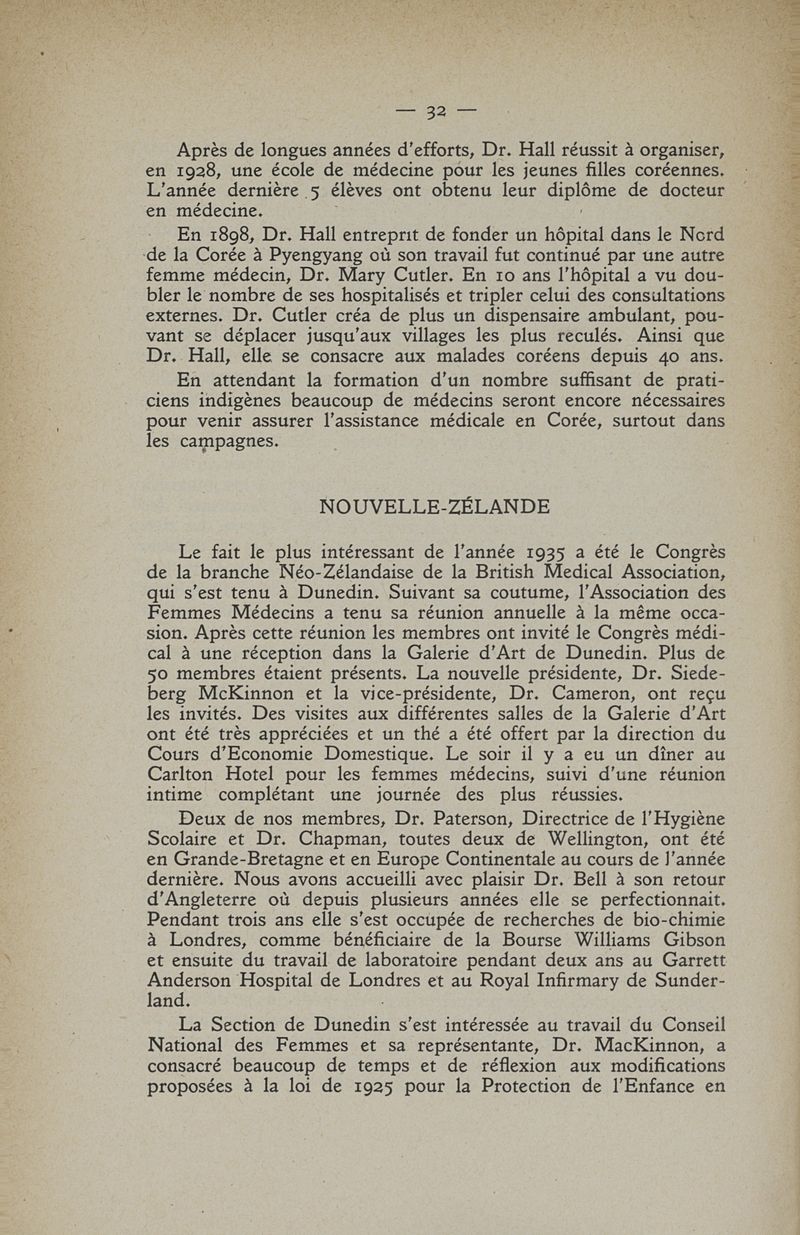 — 32 —

Après de longues années d'efforts, Dr. Hall réussit à organiser, en 1928, une école de médecine pour les jeunes filles coréennes. L'année dernière 5 élèves ont obtenu leur diplôme de docteur en médecine.

En 1898, Dr. Hall entreprit de fonder un hôpital dans le Nord de la Corée à Pyengyang où son travail fut continué par une autre femme médecin, Dr. Mary Cutler. En 10 ans l'hôpital a vu doubler le nombre de ses hospitalisés et tripler celui des consultations externes. Dr. Cutler créa de plus un dispensaire ambulant, pouvant se déplacer jusqu'aux villages les plus reculés. Ainsi que Dr. Hall, elle se consacre aux malades coréens depuis 40 ans.

En attendant la formation d'un nombre suffisant de praticiens indigènes beaucoup de médecins seront encore nécessaires pour venir assurer l'assistance médicale en Corée, surtout dans les campagnes.

NOUVELLE-ZÉLANDE

Le fait le plus intéressant de l'année 1935 a été le Congrès de la branche Néo-Zélandaise de la British Medical Association, qui s'est tenu à Dunedin. Suivant sa coutume, l'Association des Femmes Médecins a tenu sa réunion annuelle à la même occasion. Après cette réunion les membres ont invité le Congrès médical à une réception dans la Galerie d'Art de Dunedin. Plus de 50 membres étaient présents. La nouvelle présidente, Dr. Siedeberg McKinnon et la vice-présidente, Dr. Cameron, ont reçu les invités. Des visites aux différentes salles de la Galerie d'Art ont été très appréciées et un thé a été offert par la direction du Cours d'Economie Domestique. Le soir il y a eu un dîner au Carlton Hotel pour les femmes médecins, suivi d'une réunion intime complétant une journée des plus réussies.

Deux de nos membres, Dr. Paterson, Directrice de l'Hygiène Scolaire et Dr. Chapman, toutes deux de Wellington, ont été en Grande-Bretagne et en Europe Continentale au cours de l'année dernière. Nous avons accueilli avec plaisir Dr. Bell à son retour d'Angleterre où depuis plusieurs années elle se perfectionnait. Pendant trois ans elle s'est occupée de recherches de bio-chimie à Londres, comme bénéficiaire de la Bourse Williams Gibson et ensuite du travail de laboratoire pendant deux ans au Garrett Anderson Hospital de Londres et au Royal Infirmary de Sunderland.

La Section de Dunedin s'est intéressée au travail du Conseil National des Femmes et sa représentante, Dr. MacKinnon, a consacré beaucoup de temps et de réflexion aux modifications proposées à la loi de 1925 pour la Protection de l'Enfance en